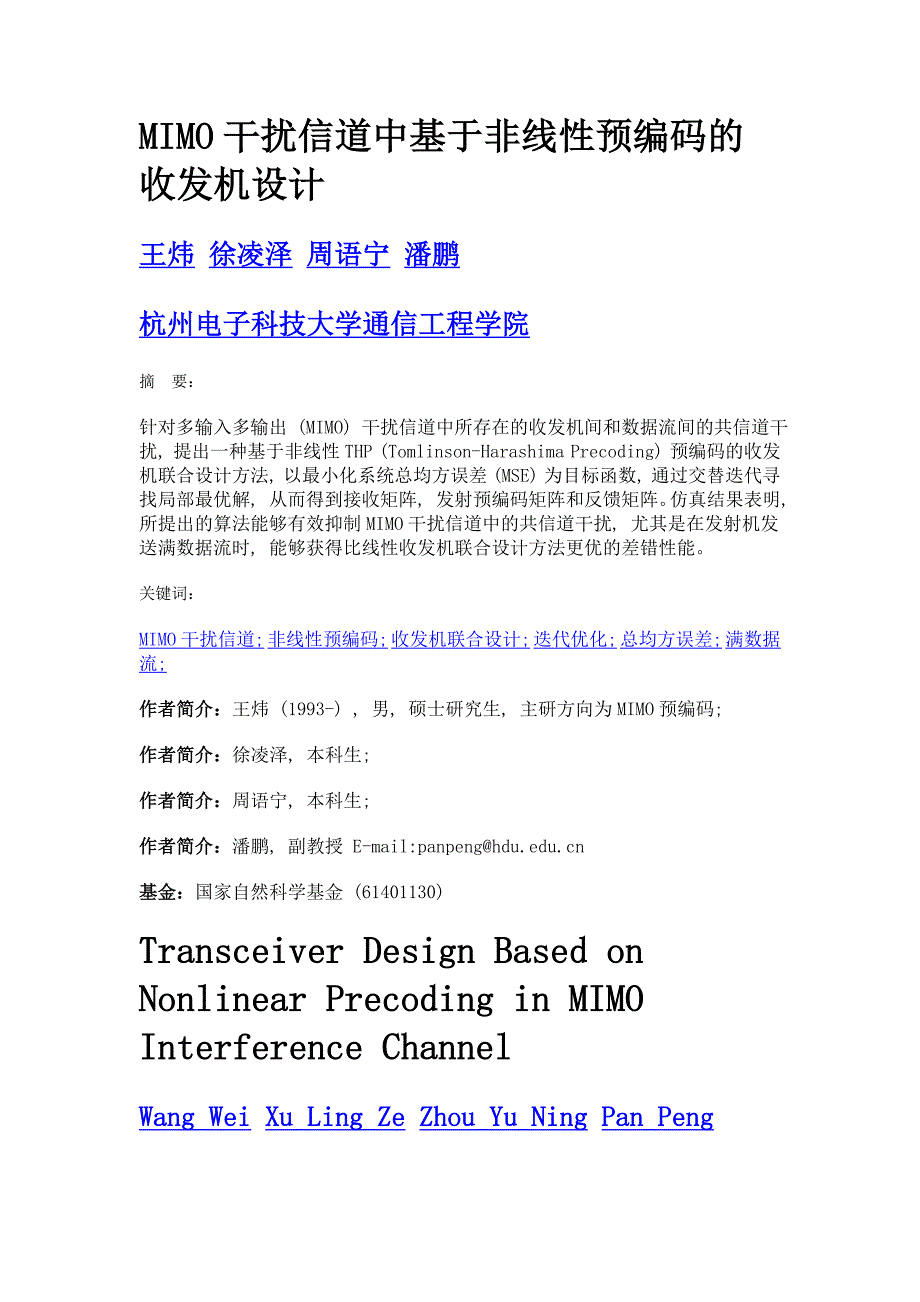 MIMO 干扰信道中基于非线性预编码的收发机设计

王炜 徐凌泽 周语宁 潘鹏

杭州电子科技大学通信工程学院

摘 要:

针对多输入多输出 (MIMO) 干扰信道中所存在的收发机间和数据流间的共信道干扰, 提出一种基于非线性 THP (Tomlinson-Harashima Precoding) 预编码的收发机联合设计方法, 以最小化系统总均方误差 (MSE) 为目标函数, 通过交替迭代寻找局部最优解, 从而得到接收矩阵, 发射预编码矩阵和反馈矩阵。仿真结果表明, 所提出的算法能够有效抑制 MIMO 干扰信道中的共信道干扰, 尤其是在发射机发送满数据流时, 能够获得比线性收发机联合设计方法更优的差错性能。

关键词:

MIMO 干扰信道; 非线性预编码; 收发机联合设计; 迭代优化; 总均方误差; 满数据流;

作者简介: 王炜 (1993-) , 男, 硕士研究生, 主研方向为 MIMO 预编码;

作者简介: 徐凌泽, 本科生;

作者简介: 周语宁, 本科生;

作者简介: 潘鹏, 副教授 E-mail:panpeng@hdu.edu.cn

基金: 国家自然科学基金 (61401130)

Transceiver Design Based on Nonlinear Precoding in MIMO Interference Channel

Wang Wei Xu Ling Ze Zhou Yu Ning Pan Peng